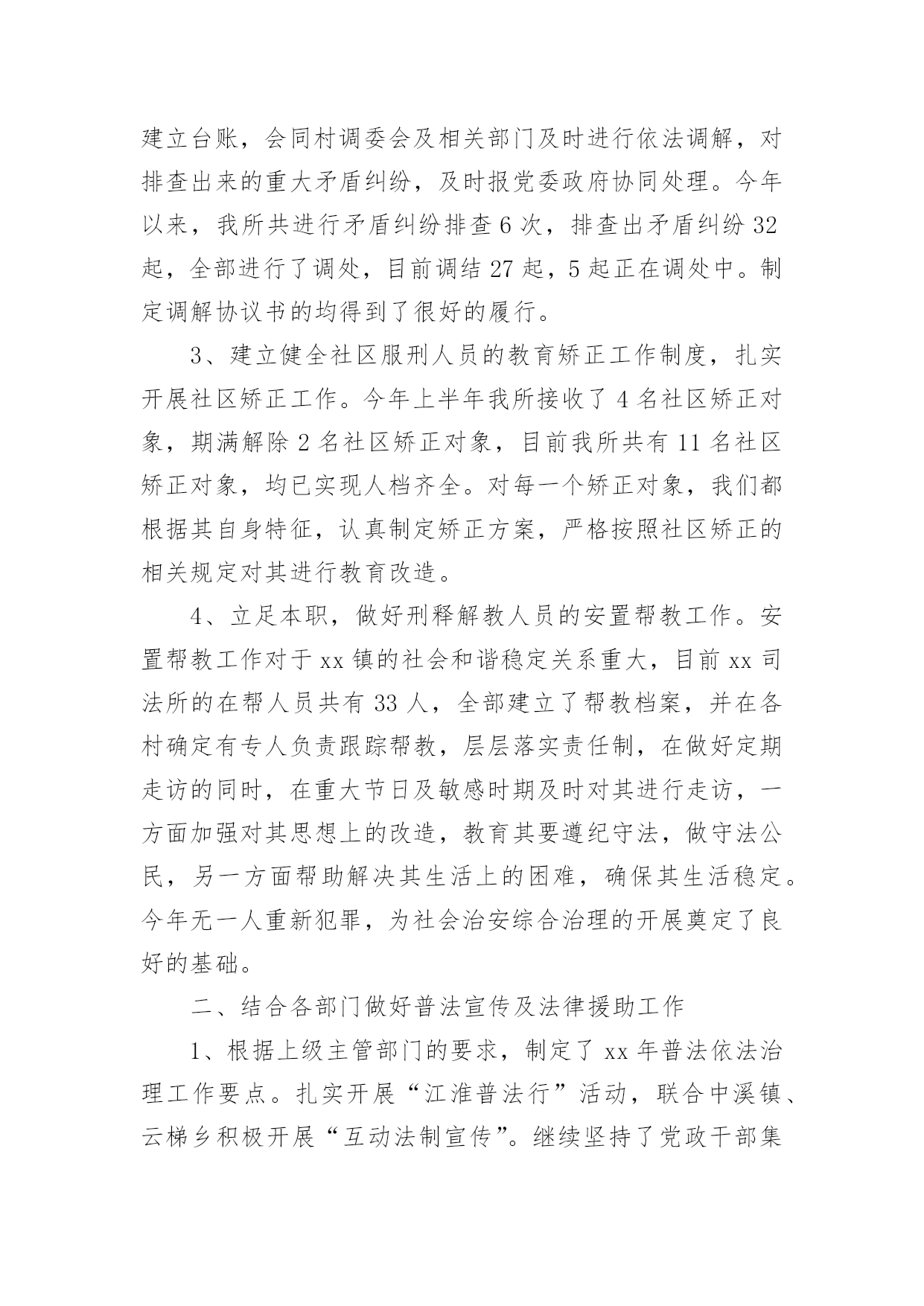 建立台账，会同村调委会及相关部门及时进行依法调解，对排查出来的重大矛盾纠纷，及时报党委政府协同处理。今年以来，我所共进行矛盾纠纷排查 6 次，排查出矛盾纠纷 32 起，全部进行了调处，目前调结 27 起，5 起正在调处中。制定调解协议书的均得到了很好的履行。

3、建立健全社区服刑人员的教育矫正工作制度，扎实开展社区矫正工作。今年上半年我所接收了 4 名社区矫正对象，期满解除 2 名社区矫正对象，目前我所共有 11 名社区矫正对象，均已实现人档齐全。对每一个矫正对象，我们都根据其自身特征，认真制定矫正方案，严格按照社区矫正的相关规定对其进行教育改造。

4、立足本职，做好刑释解教人员的安置帮教工作。安置帮教工作对于 xx 镇的社会和谐稳定关系重大，目前 xx 司法所的在帮人员共有 33 人，全部建立了帮教档案，并在各村确定有专人负责跟踪帮教，层层落实责任制，在做好定期走访的同时，在重大节日及敏感时期及时对其进行走访，一方面加强对其思想上的改造，教育其要遵纪守法，做守法公民，另一方面帮助解决其生活上的困难，确保其生活稳定。今年无一人重新犯罪，为社会治安综合治理的开展奠定了良好的基础。

二、结合各部门做好普法宣传及法律援助工作

1、根据上级主管部门的要求，制定了 xx 年普法依法治理工作要点。扎实开展“江淮普法行”活动，联合中溪镇、云梯乡积极开展“互动法制宣传”。继续坚持了党政干部集